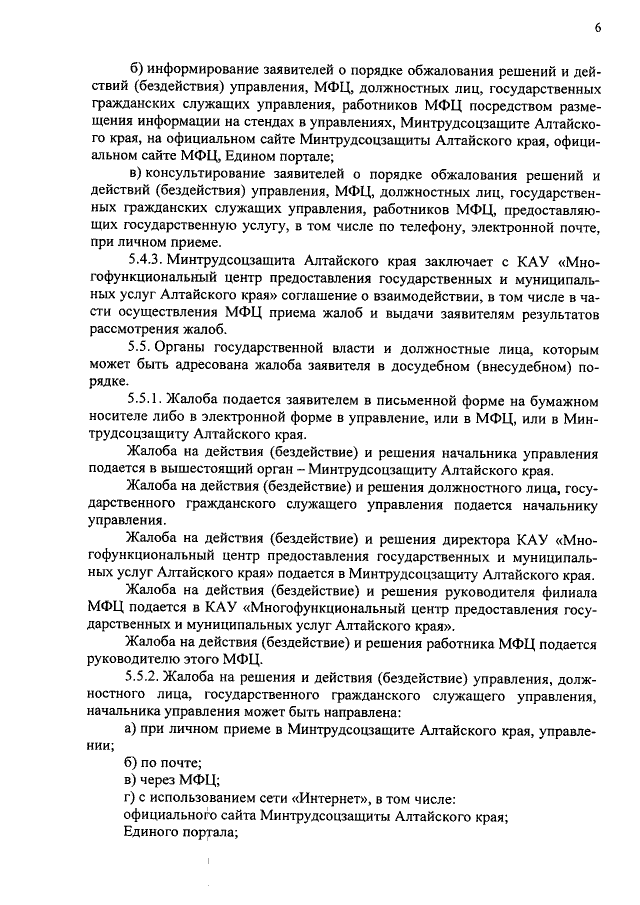 6

б) информирование заявителей о порядке обжалования решений и действий (бездействия) управления, МФЦ, должностных лиц, государственных гражданских служащих управления, работников МФЦ посредством размещения информации на стендах в управлениях, Минтрудсоцзащите Алтайского края, на официальном сайте Минтрудсоцзащиты Алтайского края, официальном сайте МФЦ, Едином портале;

в) консультирование заявителей о порядке обжалования решений и действий (бездействия) управления, МФЦ, должностных лиц, государственных гражданских служащих управления, работников МФЦ, предоставляющих государственную услугу, в том числе по телефону, электронной почте, при личном приеме.

5.4.3. Минтрудсоцзащита Алтайского края заключает с КАУ «Многофункциональный центр предоставления государственных и муниципальных услуг Алтайского края» соглашение о взаимодействии, в том числе в части осуществления МФЦ приема жалоб и выдачи заявителям результатов рассмотрения жалоб.

5.5. Органы государственной власти и должностные лица, которым может быть адресована жалоба заявителя в досудебном (внесудебном) порядке.

5.5.1. Жалоба подается заявителем в письменной форме на бумажном носителе либо в электронной форме в управление, или в МФЦ, или в Минтрудсоцзащиту Алтайского края.

Жалоба на действия (бездействие) и решения начальника управления подается в вышестоящий орган – Минтрудсоцзащиту Алтайского края.

Жалоба на действия (бездействие) и решения должностного лица, государственного гражданского служащего управления подается начальнику управления.

Жалоба на действия (бездействие) и решения директора КАУ «Многофункциональный центр предоставления государственных и муниципальных услуг Алтайского края» подается в Минтрудсоцзащиту Алтайского края.

Жалоба на действия (бездействие) и решения руководителя филиала МФЦ подается в КАУ «Многофункциональный центр предоставления государственных и муниципальных услуг Алтайского края».

Жалоба на действия (бездействие) и решения работника МФЦ подается руководителю этого МФЦ.

5.5.2. Жалоба на решения и действия (бездействие) управления, должностного лица, государственного гражданского служащего управления, начальника управления может быть направлена:

а) при личном приеме в Минтрудсоцзащите Алтайского края, управлении;

б) по почте;

в) через МФЦ;

г) с использованием сети «Интернет», в том числе:

официального сайта Минтрудсоцзащиты Алтайского края;

Единого портала;